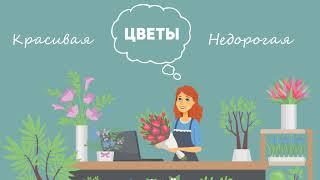 Красивая

ЦВЕТЫ

Недорогая